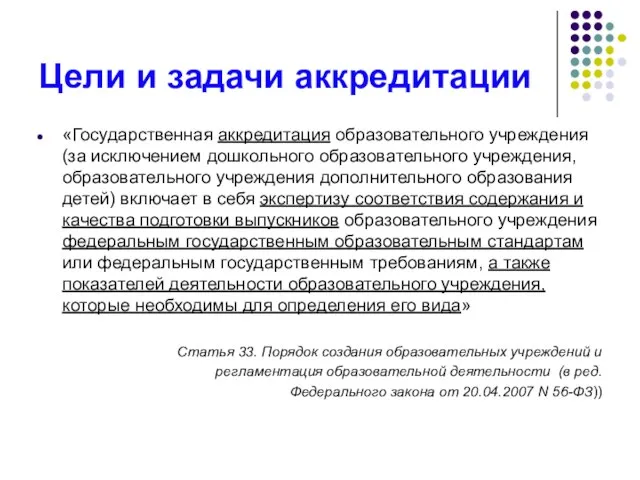 Цели и задачи аккредитации

«Государственная аккредитация образовательного учреждения (за исключением дошкольного образовательного учреждения, образовательного учреждения дополнительного образования детей) включает в себя экспертизу соответствия содержания и качества подготовки выпускников образовательного учреждения федеральным государственным образовательным стандартам или федеральным государственным требованиям, а также показателей деятельности образовательного учреждения, которые необходимы для определения его вида»

Статья 33. Порядок создания образовательных учреждений и регламентация образовательной деятельности (в ред. Федерального закона от 20.04.2007 N 56-ФЗ))